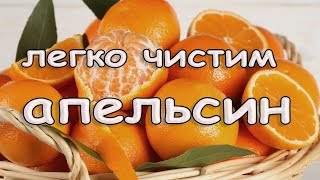 легко чистим
апельсин